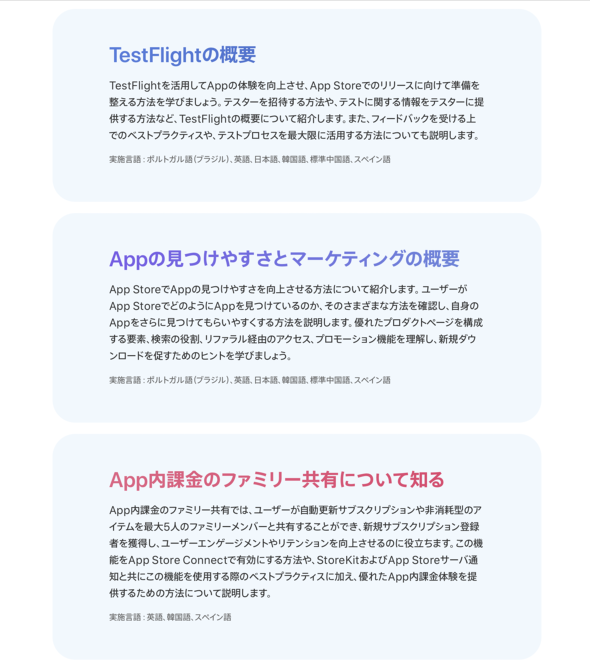 TestFlightの概要

TestFlightを活用してAppの体験を向上させ、App Storeでのリリースに向けて準備を整える方法を学びましょう。テスターを招待する方法や、テストに関する情報をテスターに提供する方法など、TestFlightの概要について紹介します。また、フィードバックを受ける上でのベストプラクティスや、テストプロセスを最大限に活用する方法についても説明します。

実施言語：ポルトガル語（ブラジル）、英語、日本語、韓国語、標準中国語、スペイン語

Appの見つけやすさとマーケティングの概要

App StoreでAppの見つけやすさを向上させる方法について紹介します。ユーザーがApp StoreでどのようにAppを見つけているのか、そのさまざまな方法を確認し、自身のAppをさらに見つけてもらいやすくする方法を説明します。優れたプロダクトページを構成する要素、検索の役割、リファラル経由のアクセス、プロモーション機能を理解し、新規ダウンロードを促すためのヒントを学びましょう。

実施言語：ポルトガル語（ブラジル）、英語、日本語、韓国語、標準中国語、スペイン語

App内課金のファミリー共有について知る

App内課金のファミリー共有では、ユーザーが自動更新サブスクリプションや非消耗型のアイテムを最大5人のファミリーメンバーと共有することができ、新規サブスクリプション登録者を獲得し、ユーザーエンゲージメントやリテンションを向上させるのに役立ちます。この機能をApp Store Connectで有効にする方法や、StoreKitおよびApp Storeサーバ通知と共にこの機能を使用する際のベストプラクティスに加え、優れたApp内課金体験を提供するための方法について説明します。

実施言語：英語、韓国語、スペイン語